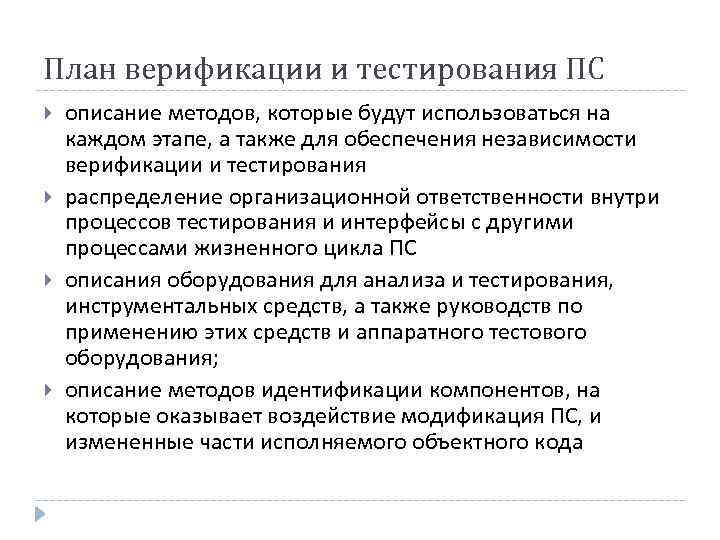 План верификации и тестирования ПС

описание методов, которые будут использоваться на каждом этапе, а также для обеспечения независимости верификации и тестирования

распределение организационной ответственности внутри процессов тестирования и интерфейсы с другими процессами жизненного цикла ПС

описания оборудования для анализа и тестирования, инструментальных средств, а также руководств по применению этих средств и аппаратного тестового оборудования;

описание методов идентификации компонентов, на которые оказывает воздействие модификация ПС, и измененные части исполняемого объектного кода